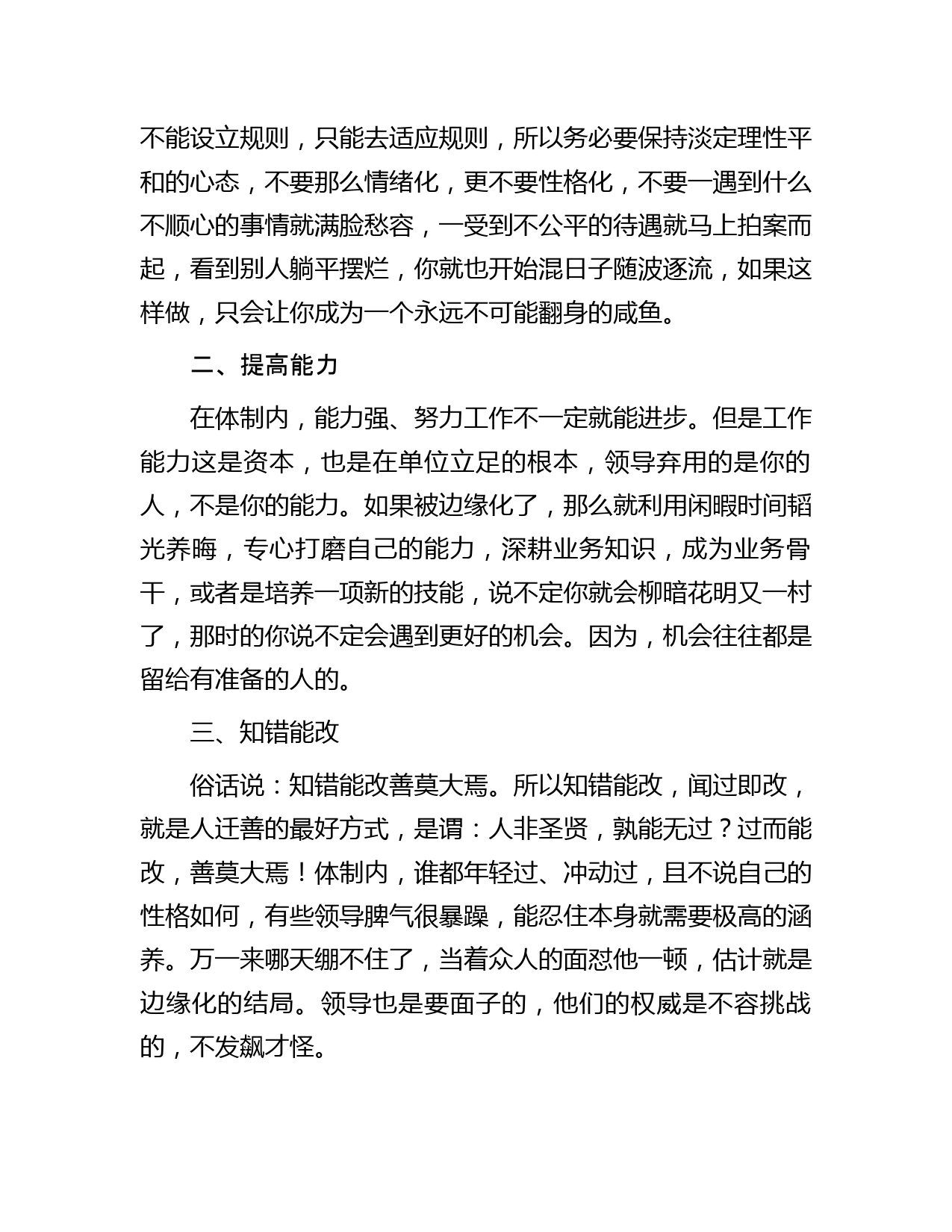 不能设立规则，只能去适应规则，所以务必要保持淡定理性平和的心态，不要那么情绪化，更不要性格化，不要一遇到什么不顺心的事情就满脸愁容，一受到不公平的待遇就马上拍案而起，看到别人躺平摆烂，你就也开始混日子随波逐流，如果这样做，只会让你成为一个永远不可能翻身的咸鱼。

二、提高能力

在体制内，能力强、努力工作不一定就能进步。但是工作能力这是资本，也是在单位立足的根本，领导弃用的是你的人，不是你的能力。如果被边缘化了，那么就利用闲暇时间韬光养晦，专心打磨自己的能力，深耕业务知识，成为业务骨干，或者是培养一项新的技能，说不定你就会柳暗花明又一村了，那时的你说不定会遇到更好的机会。因为，机会往往都是留给有准备的人的。

三、知错能改

俗话说：知错能改善莫大焉。所以知错能改，闻过即改，就是人迁善的最好方式，是谓：人非圣贤，孰能无过？过而能改，善莫大焉！体制内，谁都年轻过、冲动过，且不说自己的性格如何，有些领导脾气很暴躁，能忍住本身就需要极高的涵养。万一来哪天绷不住了，当着众人的面怼他一顿，估计就是边缘化的结局。领导也是要面子的，他们的权威是不容挑战的，不发飙才怪。